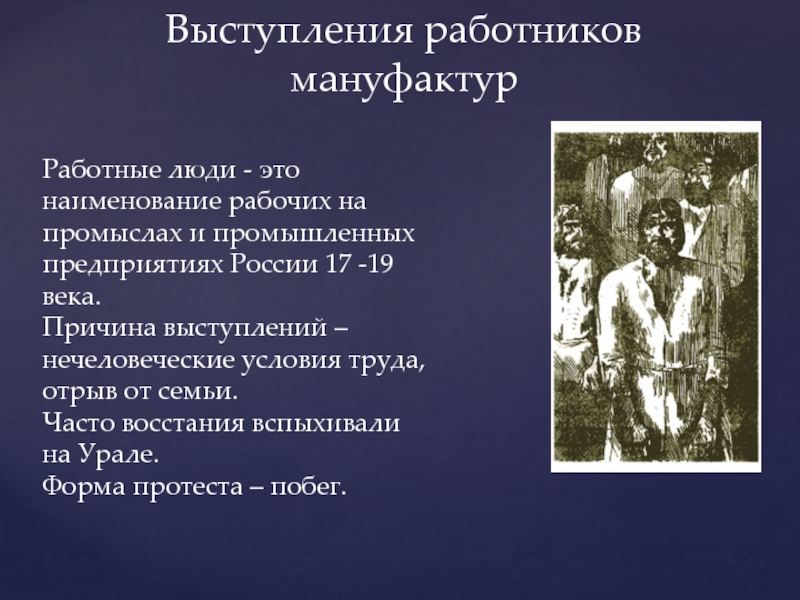 Выступления работников мануфактур

Работные люди - это наименование рабочих на промыслах и промышленных предприятиях России 17 -19 века.
Причина выступлений – нечеловеческие условия труда, отрыв от семьи.
Часто восстания вспыхивали на Урале.
Форма протеста – побег.